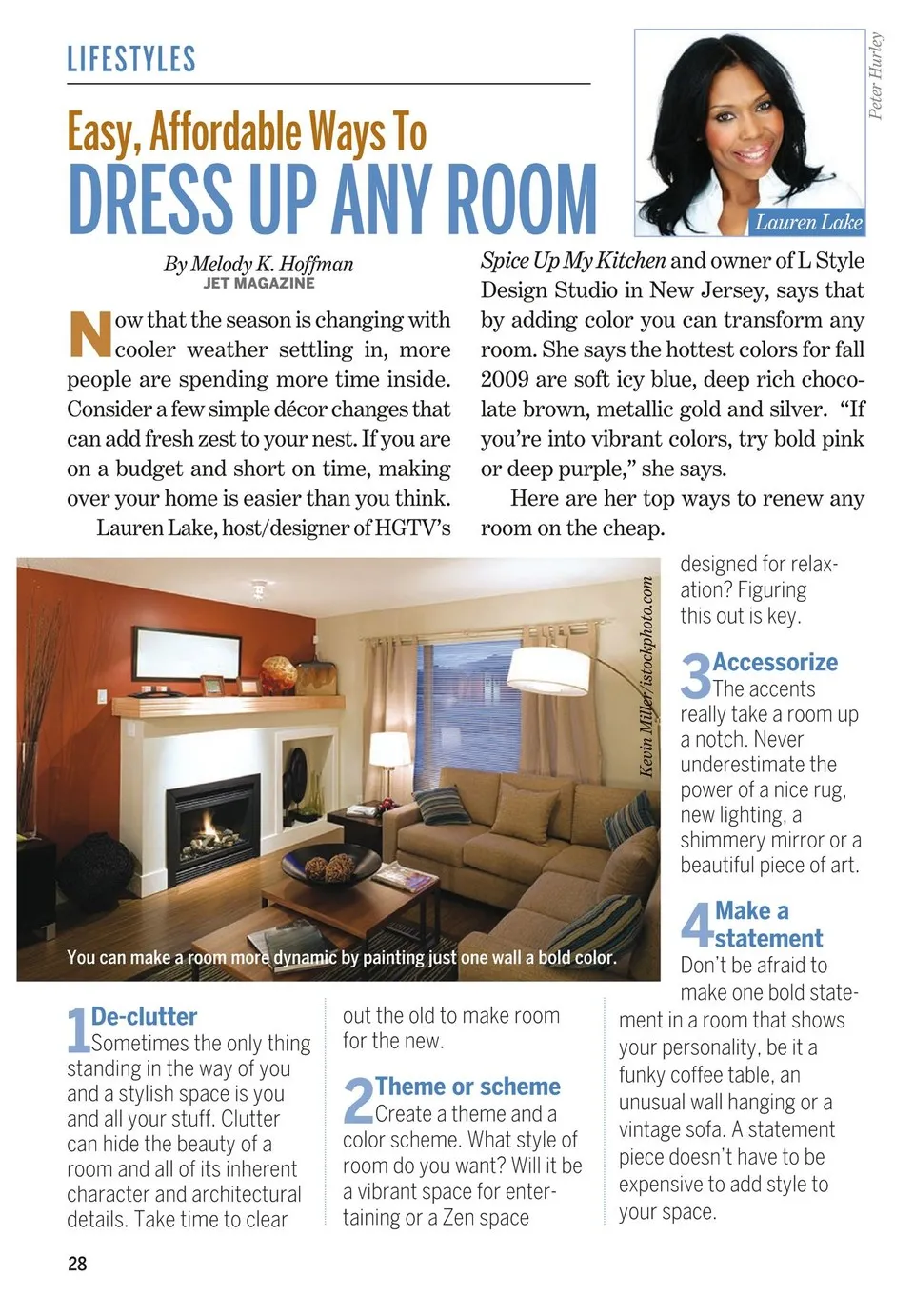 LIFESTYLES

Easy, Affordable Ways To
DRESS UP ANY ROOM

Peter Hurley

Lauren Lake

By Melody K. Hoffman
JET MAGAZINE

Now that the season is changing with cooler weather settling in, more people are spending more time inside. Consider a few simple décor changes that can add fresh zest to your nest. If you are on a budget and short on time, making over your home is easier than you think.

Lauren Lake, host/designer of HGTV's Spice Up My Kitchen and owner of L Style Design Studio in New Jersey, says that by adding color you can transform any room. She says the hottest colors for fall 2009 are soft icy blue, deep rich chocolate brown, metallic gold and silver. "If you're into vibrant colors, try bold pink or deep purple," she says.

Here are her top ways to renew any room on the cheap.

Kevin Miller/istockphoto.com

You can make a room more dynamic by painting just one wall a bold color.

1 De-clutter
Sometimes the only thing standing in the way of you and a stylish space is you and all your stuff. Clutter can hide the beauty of a room and all of its inherent character and architectural details. Take time to clear out the old to make room for the new.

2 Theme or scheme
Create a theme and a color scheme. What style of room do you want? Will it be a vibrant space for entertaining or a Zen space designed for relaxation? Figuring this out is key.

3 Accessorize
The accents really take a room up a notch. Never underestimate the power of a nice rug, new lighting, a shimmery mirror or a beautiful piece of art.

4 Make a statement
Don't be afraid to make one bold statement in a room that shows your personality, be it a funky coffee table, an unusual wall hanging or a vintage sofa. A statement piece doesn't have to be expensive to add style to your space.

28